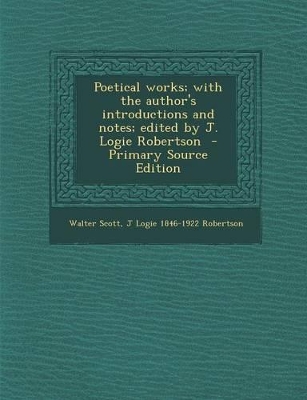 Poetical works; with the author's introductions and notes; edited by J. Logie Robertson - Primary Source Edition

Walter Scott, J Logie 1846-1922 Robertson